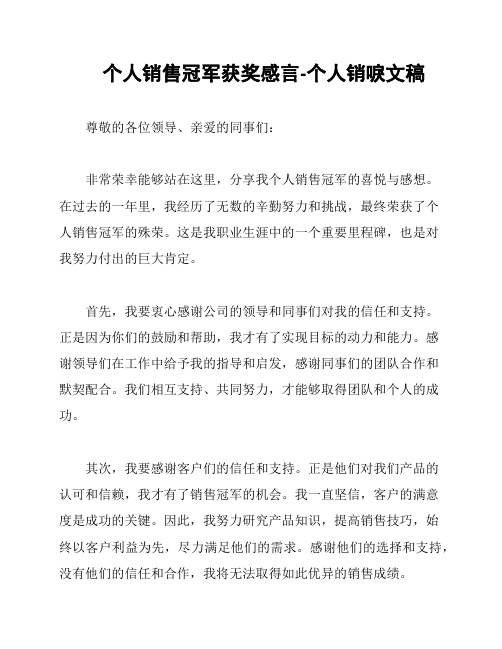 个人销售冠军获奖感言-个人销唳文稿

尊敬的各位领导、亲爱的同事们：

非常荣幸能够站在这里，分享我个人销售冠军的喜悦与感想。在过去的一年里，我经历了无数的辛勤努力和挑战，最终荣获了个人销售冠军的殊荣。这是我职业生涯中的一个重要里程碑，也是对我努力付出的巨大肯定。

首先，我要衷心感谢公司的领导和同事们对我的信任和支持。正是因为你们的鼓励和帮助，我才有了实现目标的动力和能力。感谢领导们在工作中给予我的指导和启发，感谢同事们的团队合作和默契配合。我们相互支持、共同努力，才能够取得团队和个人的成功。

其次，我要感谢客户们的信任和支持。正是他们对我们产品的认可和信赖，我才有了销售冠军的机会。我一直坚信，客户的满意度是成功的关键。因此，我努力研究产品知识，提高销售技巧，始终以客户利益为先，尽力满足他们的需求。感谢他们的选择和支持，没有他们的信任和合作，我将无法取得如此优异的销售成绩。